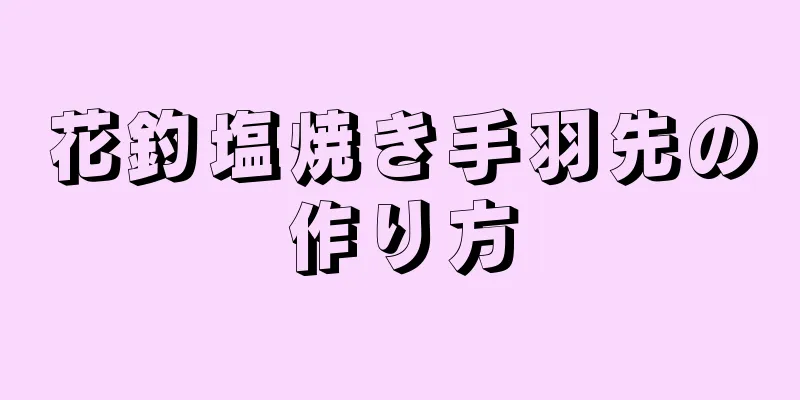 花釣塩焼き手羽先の作り方